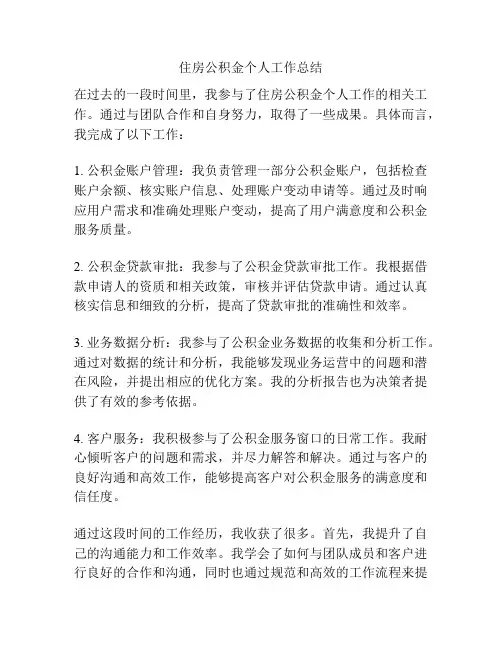 住房公积金个人工作总结

在过去的一段时间里，我参与了住房公积金个人工作的相关工作。通过与团队合作和自身努力，取得了一些成果。具体而言，我完成了以下工作：

1. 公积金账户管理：我负责管理一部分公积金账户，包括检查账户余额、核实账户信息、处理账户变动申请等。通过及时响应用户需求和准确处理账户变动，提高了用户满意度和公积金服务质量。

2. 公积金贷款审批：我参与了公积金贷款审批工作。我根据借款申请人的资质和相关政策，审核并评估贷款申请。通过认真核实信息和细致的分析，提高了贷款审批的准确性和效率。

3. 业务数据分析：我参与了公积金业务数据的收集和分析工作。通过对数据的统计和分析，我能够发现业务运营中的问题和潜在风险，并提出相应的优化方案。我的分析报告也为决策者提供了有效的参考依据。

4. 客户服务：我积极参与了公积金服务窗口的日常工作。我耐心倾听客户的问题和需求，并尽力解答和解决。通过与客户的良好沟通和高效工作，能够提高客户对公积金服务的满意度和信任度。

通过这段时间的工作经历，我收获了很多。首先，我提升了自己的沟通能力和工作效率。我学会了如何与团队成员和客户进行良好的合作和沟通，同时也通过规范和高效的工作流程来提